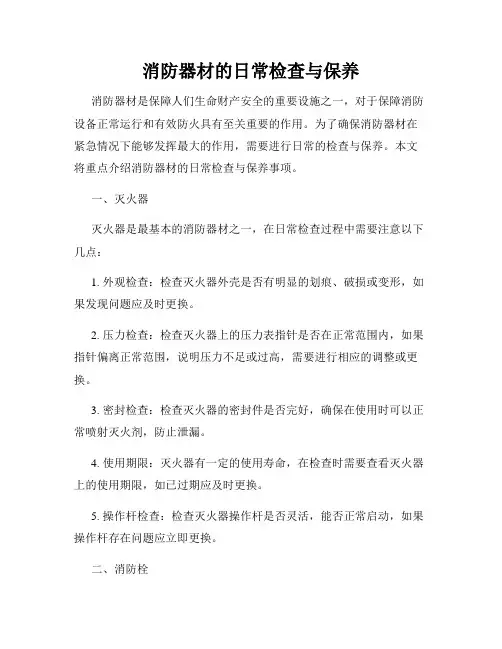 消防器材的日常检查与保养

消防器材是保障人们生命财产安全的重要设施之一，对于保障消防设备正常运行和有效防火具有至关重要的作用。为了确保消防器材在紧急情况下能够发挥最大的作用，需要进行日常的检查与保养。本文将重点介绍消防器材的日常检查与保养事项。

一、灭火器

灭火器是最基本的消防器材之一，在日常检查过程中需要注意以下几点：

1. 外观检查：检查灭火器外壳是否有明显的划痕、破损或变形，如果发现问题应及时更换。

2. 压力检查：检查灭火器上的压力表指针是否在正常范围内，如果指针偏离正常范围，说明压力不足或过高，需要进行相应的调整或更换。

3. 密封检查：检查灭火器的密封件是否完好，确保在使用时可以正常喷射灭火剂，防止泄漏。

4. 使用期限：灭火器有一定的使用寿命，在检查时需要查看灭火器上的使用期限，如已过期应及时更换。

5. 操作杆检查：检查灭火器操作杆是否灵活，能否正常启动，如果操作杆存在问题应立即更换。

二、消防栓